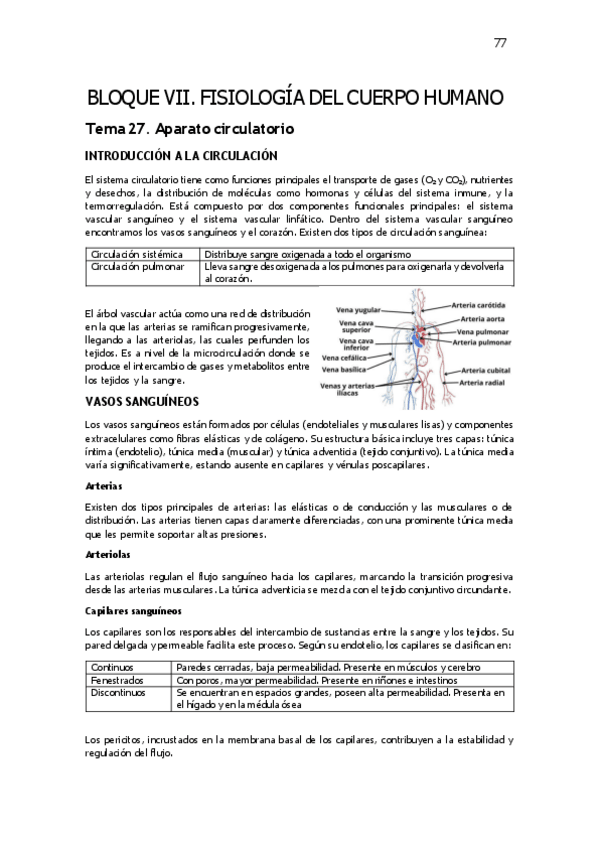 77

BLOQUE VII. FISIOLOGÍA DEL CUERPO HUMANO

Tema 27. Aparato circulatorio

INTRODUCCIÓN A LA CIRCULACIÓN

El sistema circulatorio tiene como funciones principales el transporte de gases ($O_2$ y $CO_2$), nutrientes y desechos, la distribución de moléculas como hormonas y células del sistema inmune, y la termorregulación. Está compuesto por dos componentes funcionales principales: el sistema vascular sanguíneo y el sistema vascular linfático. Dentro del sistema vascular sanguíneo encontramos los vasos sanguíneos y el corazón. Existen dos tipos de circulación sanguínea:

| Circulación sistémica | Distribuye sangre oxigenada a todo el organismo |
|---|---|
| Circulación pulmonar | Lleva sangre desoxigenada a los pulmones para oxigenarla y devolverla al corazón. |

El árbol vascular actúa como una red de distribución en la que las arterias se ramifican progresivamente, llegando a las arteriolas, las cuales perfunden los tejidos. Es a nivel de la microcirculación donde se produce el intercambio de gases y metabolitos entre los tejidos y la sangre.

Vena yugular
Vena cava superior
Vena cava inferior
Vena cefálica
Vena basílica
Venas y arterias ilíacas
Arteria carótida
Arteria aorta
Vena pulmonar
Arteria pulmonar
Arteria cubital
Arteria radial

VASOS SANGUÍNEOS

Los vasos sanguíneos están formados por células (endoteliales y musculares lisas) y componentes extracelulares como fibras elásticas y de colágeno. Su estructura básica incluye tres capas: túnica íntima (endotelio), túnica media (muscular) y túnica adventicia (tejido conjuntivo). La túnica media varía significativamente, estando ausente en capilares y vénulas poscapilares.

Arterias

Existen dos tipos principales de arterias: las elásticas o de conducción y las musculares o de distribución. Las arterias tienen capas claramente diferenciadas, con una prominente túnica media que les permite soportar altas presiones.

Arteriolas

Las arteriolas regulan el flujo sanguíneo hacia los capilares, marcando la transición progresiva desde las arterias musculares. La túnica adventicia se mezcla con el tejido conjuntivo circundante.

Capilares sanguíneos

Los capilares son los responsables del intercambio de sustancias entre la sangre y los tejidos. Su pared delgada y permeable facilita este proceso. Según su endotelio, los capilares se clasifican en:

| Continuos | Paredes cerradas, baja permeabilidad. Presente en músculos y cerebro |
|---|---|
| Fenestrados | Con poros, mayor permeabilidad. Presente en riñones e intestinos |
| Discontinuos | Se encuentran en espacios grandes, poseen alta permeabilidad. Presenta en el hígado y en la médula ósea |

Los pericitos, incrustados en la membrana basal de los capilares, contribuyen a la estabilidad y regulación del flujo.